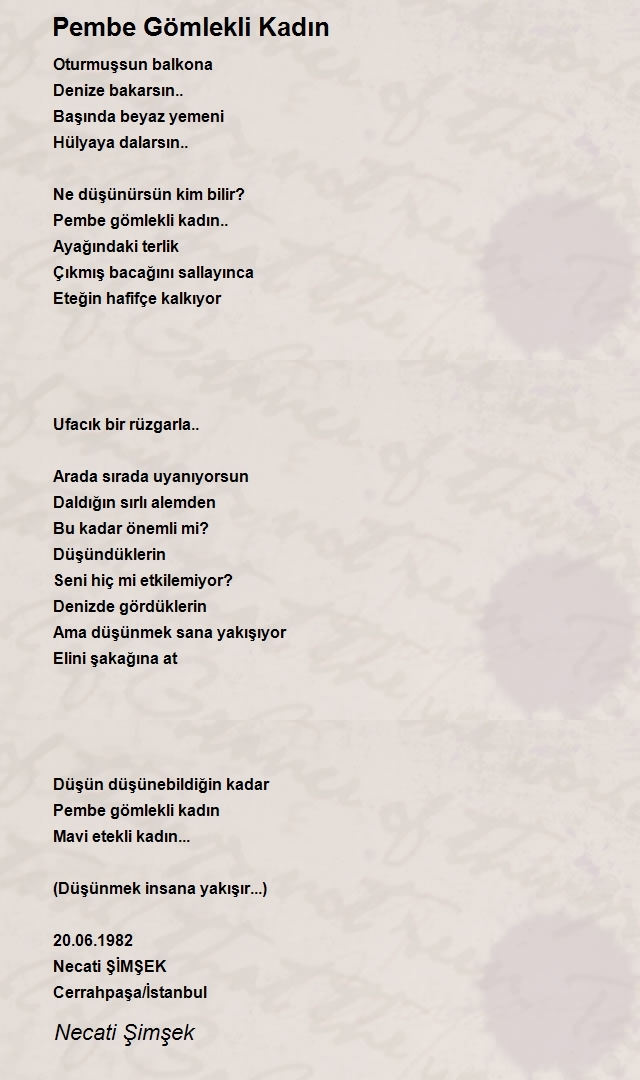 Pembe Gömlekli Kadın

Oturmuşsun balkona
Denize bakarsın..
Başında beyaz yemeni
Hülyaya dalarsın..

Ne düşünürsün kim bilir?
Pembe gömlekli kadın..
Ayağındaki terlik
Çıkmış bacağını sallayınca
Eteğin hafifçe kalkıyor

Ufacık bir rüzgarla..

Arada sırada uyanıyorsun
Daldığın sırlı alemden
Bu kadar önemli mi?
Düşündüklerin
Seni hiç mi etkilemiyor?
Denizde gördüklerin
Ama düşünmek sana yakışıyor
Elini şakağına at

Düşün düşünebildiğin kadar
Pembe gömlekli kadın
Mavi etekli kadın...

(Düşünmek insana yakışır...)

20.06.1982
Necati ŞİMŞEK
Cerrahpaşa/İstanbul

Necati Şimşek